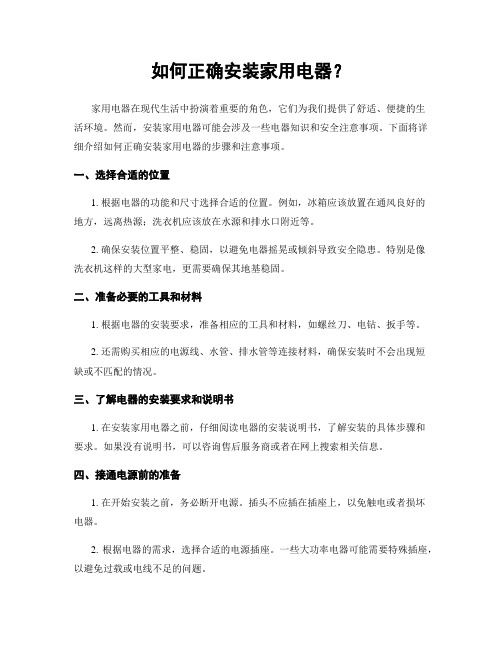 如何正确安装家用电器？

家用电器在现代生活中扮演着重要的角色，它们为我们提供了舒适、便捷的生活环境。然而，安装家用电器可能会涉及一些电器知识和安全注意事项。下面将详细介绍如何正确安装家用电器的步骤和注意事项。

一、选择合适的位置

1. 根据电器的功能和尺寸选择合适的位置。例如，冰箱应该放置在通风良好的地方，远离热源；洗衣机应该放在水源和排水口附近等。

2. 确保安装位置平整、稳固，以避免电器摇晃或倾斜导致安全隐患。特别是像洗衣机这样的大型家电，更需要确保其地基稳固。

二、准备必要的工具和材料

1. 根据电器的安装要求，准备相应的工具和材料，如螺丝刀、电钻、扳手等。

2. 还需购买相应的电源线、水管、排水管等连接材料，确保安装时不会出现短缺或不匹配的情况。

三、了解电器的安装要求和说明书

1. 在安装家用电器之前，仔细阅读电器的安装说明书，了解安装的具体步骤和要求。如果没有说明书，可以咨询售后服务商或者在网上搜索相关信息。

四、接通电源前的准备

1. 在开始安装之前，务必断开电源。插头不应插在插座上，以免触电或者损坏电器。

2. 根据电器的需求，选择合适的电源插座。一些大功率电器可能需要特殊插座，以避免过载或电线不足的问题。